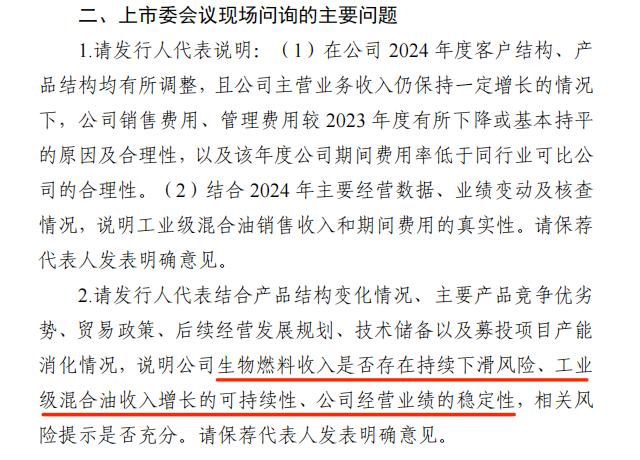 二、上市委会议现场问询的主要问题

1.请发行人代表说明：（1）在公司 2024 年度客户结构、产品结构均有所调整，且公司主营业务收入仍保持一定增长的情况下，公司销售费用、管理费用较 2023 年度有所下降或基本持平的原因及合理性，以及该年度公司期间费用率低于同行业可比公司的合理性。（2）结合 2024 年主要经营数据、业绩变动及核查情况，说明工业级混合油销售收入和期间费用的真实性。请保荐代表人发表明确意见。

2.请发行人代表结合产品结构变化情况、主要产品竞争优劣势、贸易政策、后续经营发展规划、技术储备以及募投项目产能消化情况，说明公司生物燃料收入是否存在持续下滑风险、工业级混合油收入增长的可持续性、公司经营业绩的稳定性，相关风险提示是否充分。请保荐代表人发表明确意见。